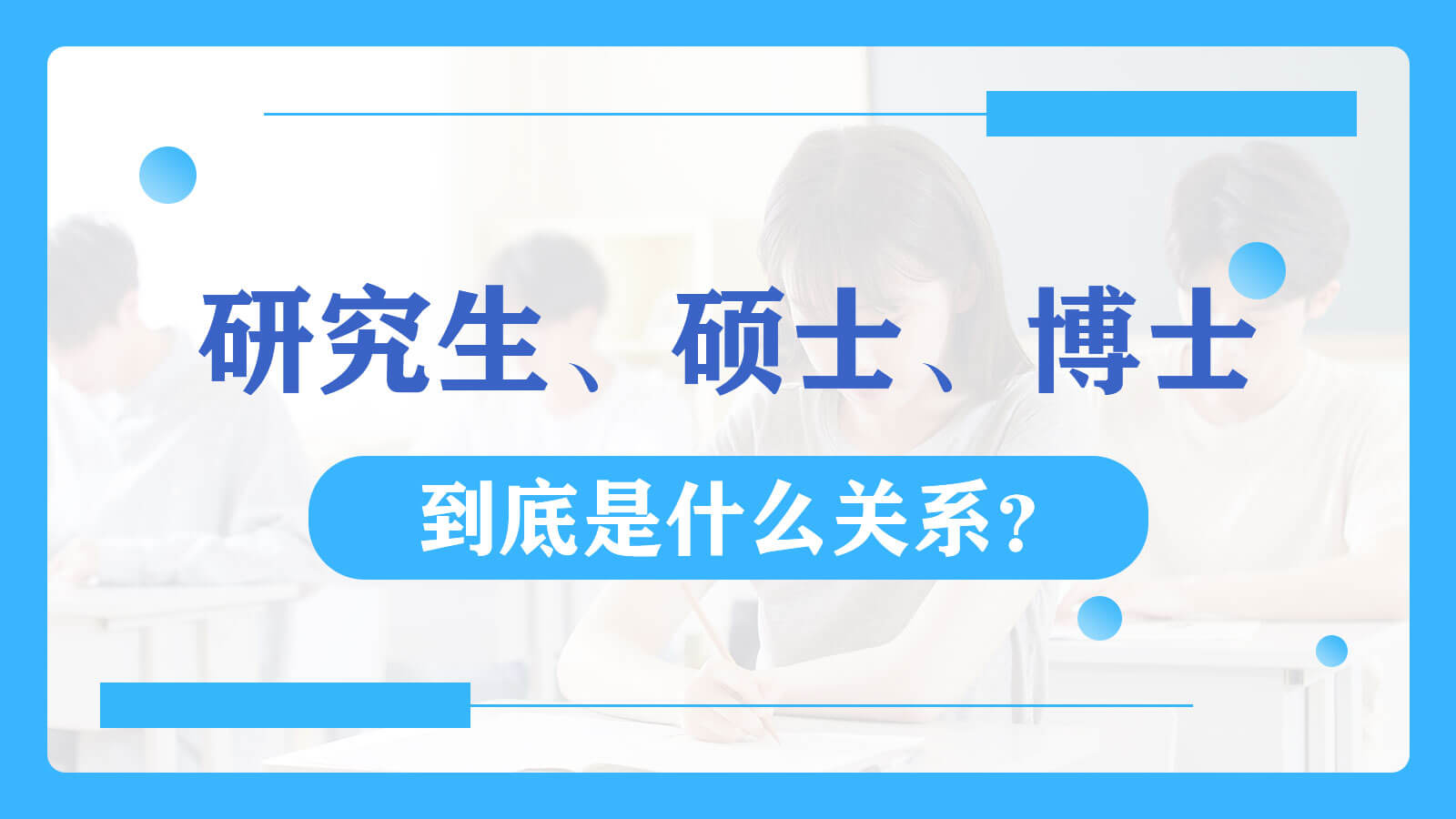 研究生、硕士、博士

到底是什么关系?